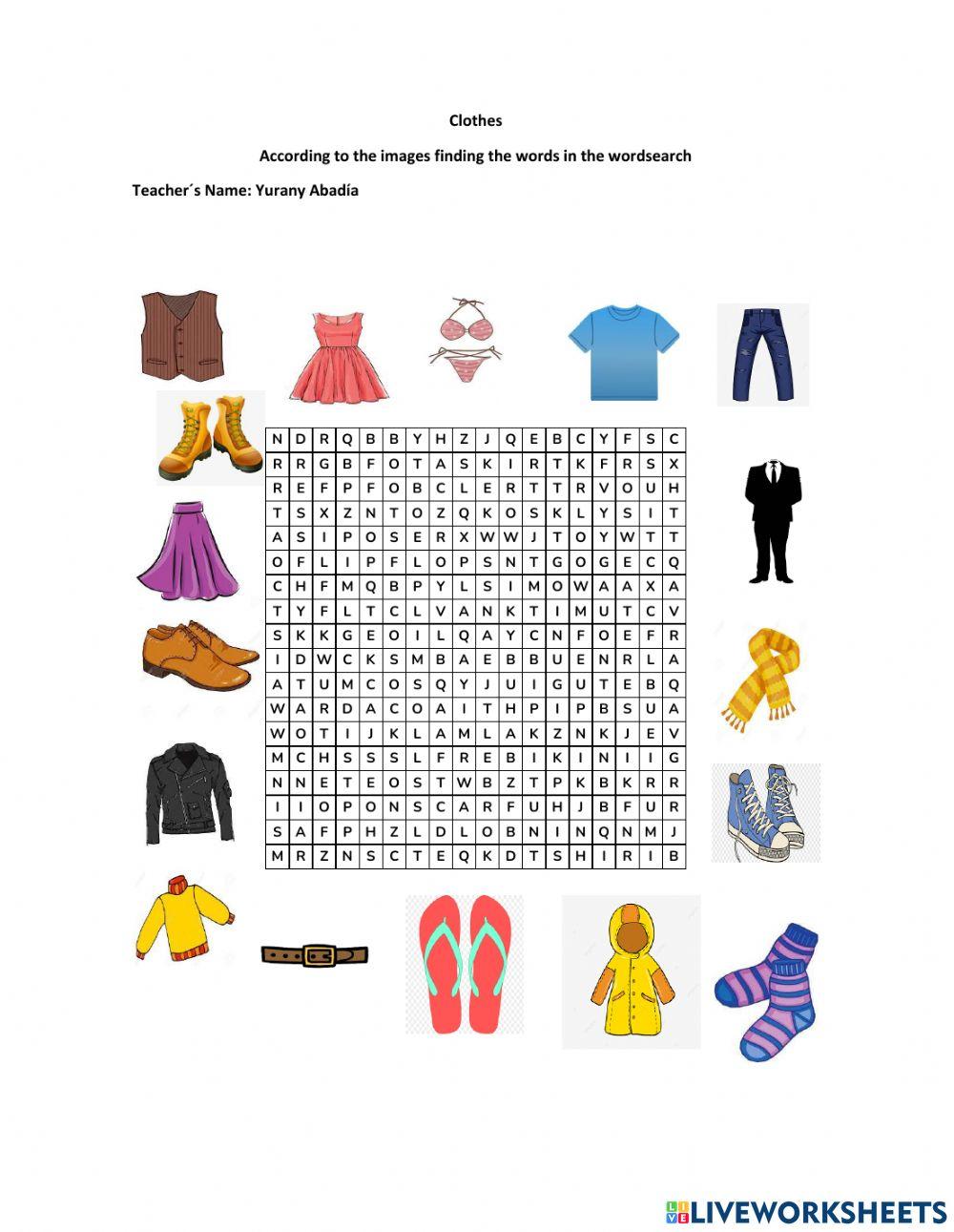 Clothes

According to the images finding the words in the wordsearch

Teacher´s Name: Yurany Abadía

| N | D | R | Q | B | B | Y | H | Z | J | Q | E | B | C | Y | F | S | C |
|---|---|---|---|---|---|---|---|---|---|---|---|---|---|---|---|---|---|
| R | R | G | B | F | O | T | A | S | K | I | R | T | K | F | R | S | X |
| R | E | F | P | F | O | B | C | L | E | R | T | T | R | V | O | U | H |
| T | S | X | Z | N | T | O | Z | Q | K | O | S | K | L | Y | S | I | T |
| A | S | I | P | O | S | E | R | X | W | W | J | T | O | Y | W | T | T |
| O | F | L | I | P | F | L | O | P | S | N | T | G | O | G | E | C | Q |
| C | H | F | M | Q | B | P | Y | L | S | I | M | O | W | A | A | X | A |
| T | Y | F | L | T | C | L | V | A | N | K | T | I | M | U | T | C | V |
| S | K | K | G | E | O | I | L | Q | A | Y | C | N | F | O | E | F | R |
| I | D | W | C | K | S | M | B | A | E | B | B | U | E | N | R | L | A |
| A | T | U | M | C | O | S | Q | Y | J | U | I | G | U | T | E | B | Q |
| W | A | R | D | A | C | O | A | I | T | H | P | I | P | B | S | U | A |
| W | O | T | I | J | K | L | A | M | L | A | K | Z | N | K | J | E | V |
| M | C | H | S | S | S | L | F | R | E | B | I | K | I | N | I | I | G |
| N | N | E | T | E | O | S | T | W | B | Z | T | P | K | B | K | R | R |
| I | I | O | P | O | N | S | C | A | R | F | U | H | J | B | F | U | R |
| S | A | F | P | H | Z | L | D | L | O | B | N | I | N | Q | N | M | J |
| M | R | Z | N | S | C | T | E | Q | K | D | T | S | H | I | R | I | B |

LIVEWORKSHEETS